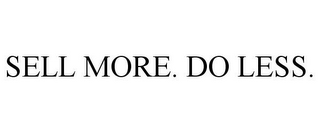 SELL MORE. DO LESS.